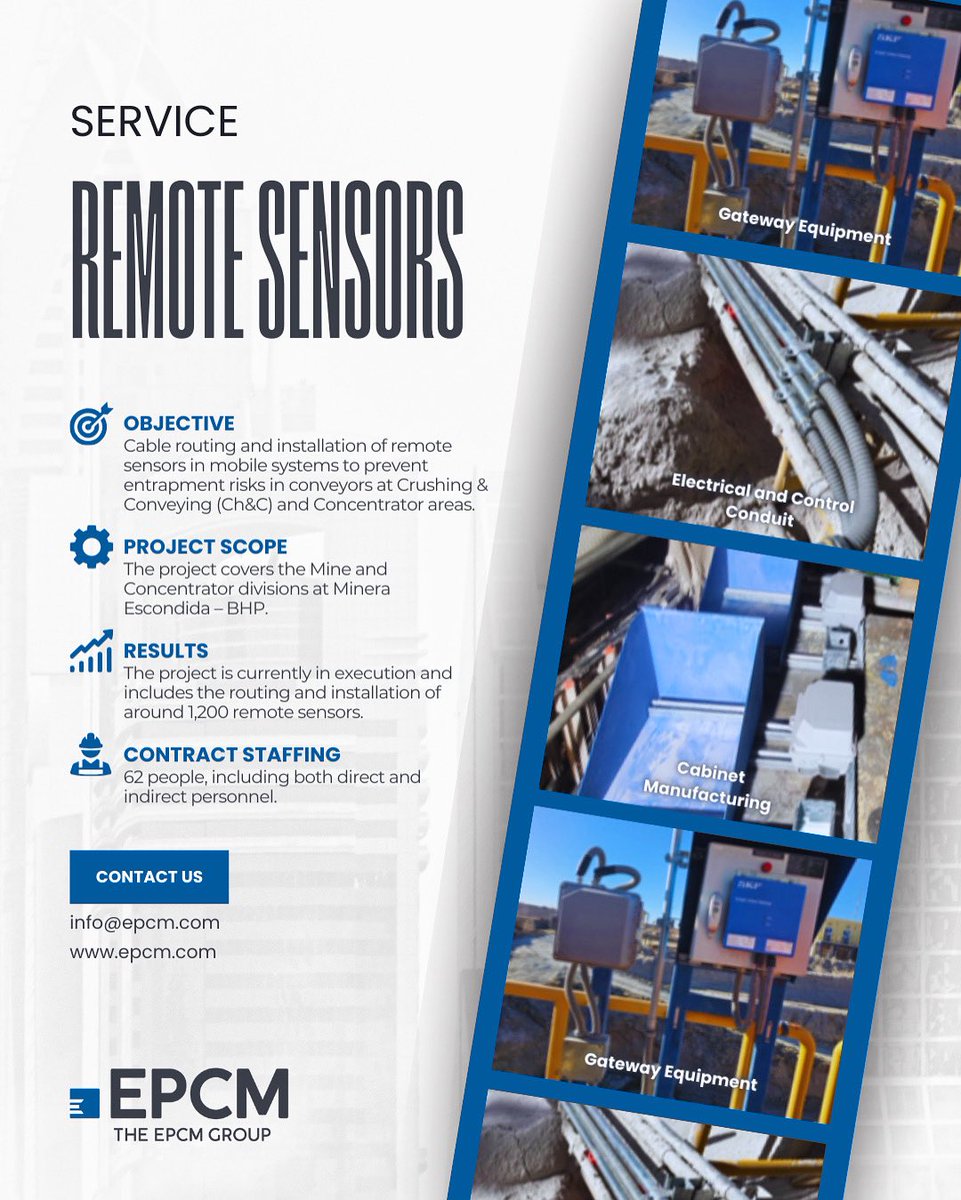 SERVICE

REMOTE SENSORS

OBJECTIVE
Cable routing and installation of remote sensors in mobile systems to prevent entrapment risks in conveyors at Crushing & Conveying (Ch&C) and Concentrator areas.

PROJECT SCOPE
The project covers the Mine and Concentrator divisions at Minera Escondida – BHP.

RESULTS
The project is currently in execution and includes the routing and installation of around 1,200 remote sensors.

CONTRACT STAFFING
62 people, including both direct and indirect personnel.

CONTACT US

info@epcm.com
www.epcm.com

EPCM
THE EPCM GROUP

SKF

Gateway Equipment

Electrical and Control Conduit

Cabinet Manufacturing

SKF

Gateway Equipment